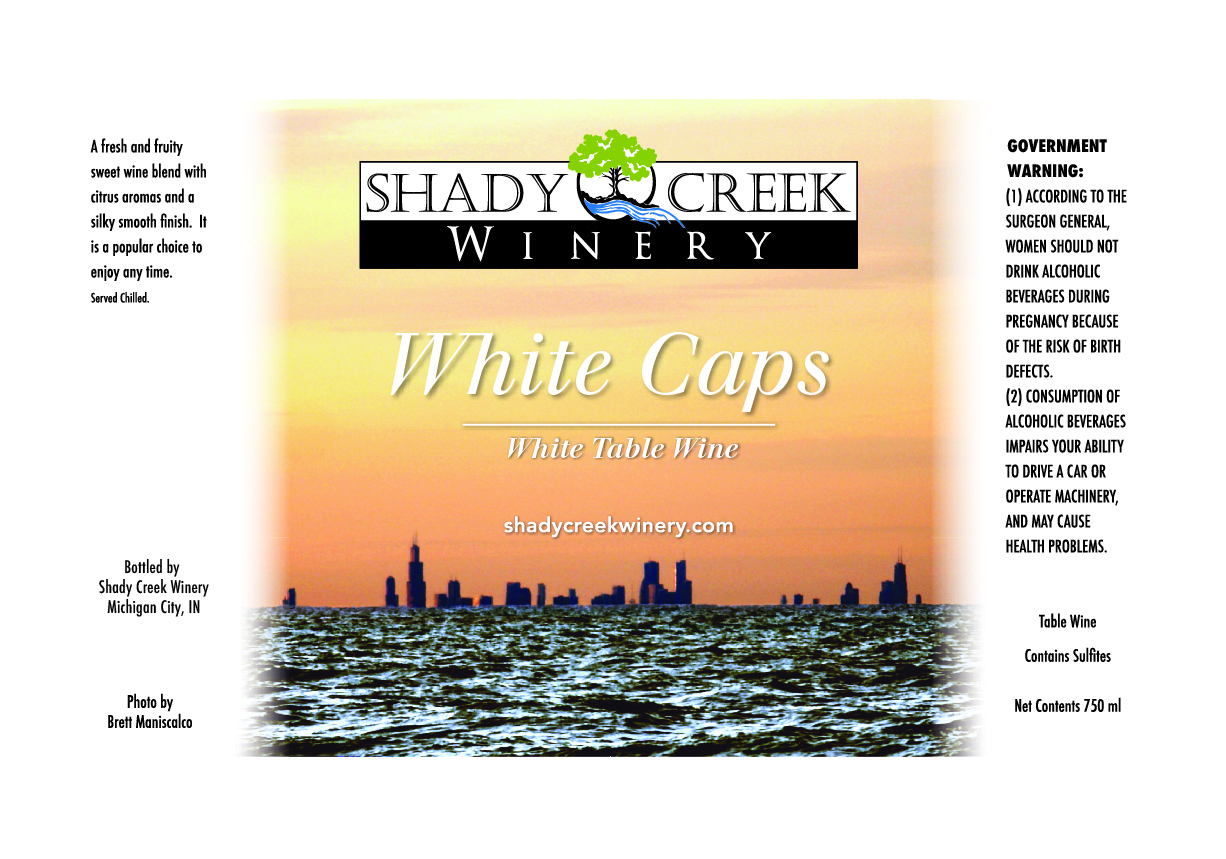 A fresh and fruity sweet wine blend with citrus aromas and a silky smooth finish.  It is a popular choice to enjoy any time.

Served Chilled.

Bottled by
Shady Creek Winery
Michigan City, IN

Photo by
Brett Maniscalco

SHADY CREEK
WINERY

White Caps

White Table Wine

shadycreekwinery.com

GOVERNMENT WARNING:
(1) ACCORDING TO THE SURGEON GENERAL, WOMEN SHOULD NOT DRINK ALCOHOLIC BEVERAGES DURING PREGNANCY BECAUSE OF THE RISK OF BIRTH DEFECTS.
(2) CONSUMPTION OF ALCOHOLIC BEVERAGES IMPAIRS YOUR ABILITY TO DRIVE A CAR OR OPERATE MACHINERY, AND MAY CAUSE HEALTH PROBLEMS.

Table Wine

Contains Sulfites

Net Contents 750 ml